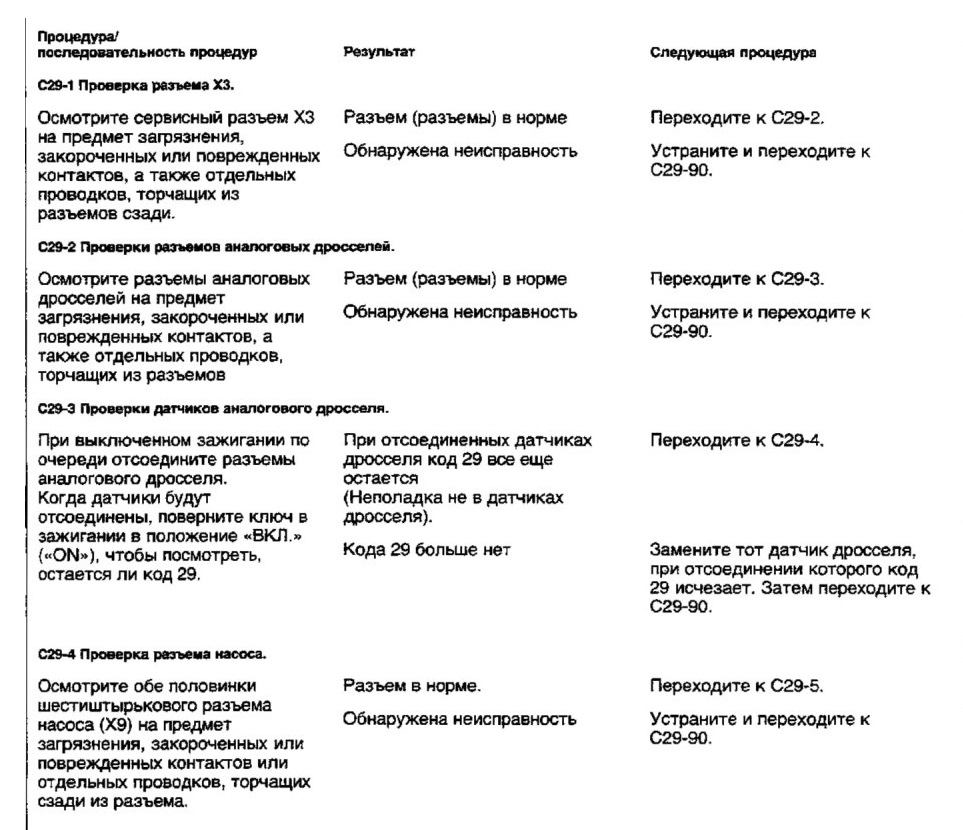 | Процедура/ последовательность процедур | Результат | Следующая процедура |
|---|---|---|
| **C29-1 Проверка разъема X3.** | | |
| Осмотрите сервисный разъем X3 на предмет загрязнения, закороченных или поврежденных контактов, а также отдельных проводков, торчащих из разъемов сзади. | Разъем (разъемы) в норме | Переходите к C29-2. |
| | Обнаружена неисправность | Устраните и переходите к C29-90. |
| **C29-2 Проверки разъемов аналоговых дросселей.** | | |
| Осмотрите разъемы аналоговых дросселей на предмет загрязнения, закороченных или поврежденных контактов, а также отдельных проводков, торчащих из разъемов | Разъем (разъемы) в норме | Переходите к C29-3. |
| | Обнаружена неисправность | Устраните и переходите к C29-90. |
| **C29-3 Проверки датчиков аналогового дросселя.** | | |
| При выключенном зажигании по очереди отсоедините разъемы аналогового дросселя. Когда датчики будут отсоединены, поверните ключ в зажигании в положение «ВКЛ.» («ON»), чтобы посмотреть, остается ли код 29. | При отсоединенных датчиках дросселя код 29 все еще остается (Неполадка не в датчиках дросселя). | Переходите к C29-4. |
| | Кода 29 больше нет | Замените тот датчик дросселя, при отсоединении которого код 29 исчезает. Затем переходите к C29-90. |
| **C29-4 Проверка разъема насоса.** | | |
| Осмотрите обе половинки шестиштырькового разъема насоса (X9) на предмет загрязнения, закороченных или поврежденных контактов или отдельных проводков, торчащих сзади из разъема. | Разъем в норме. | Переходите к C29-5. |
| | Обнаружена неисправность | Устраните и переходите к C29-90. |